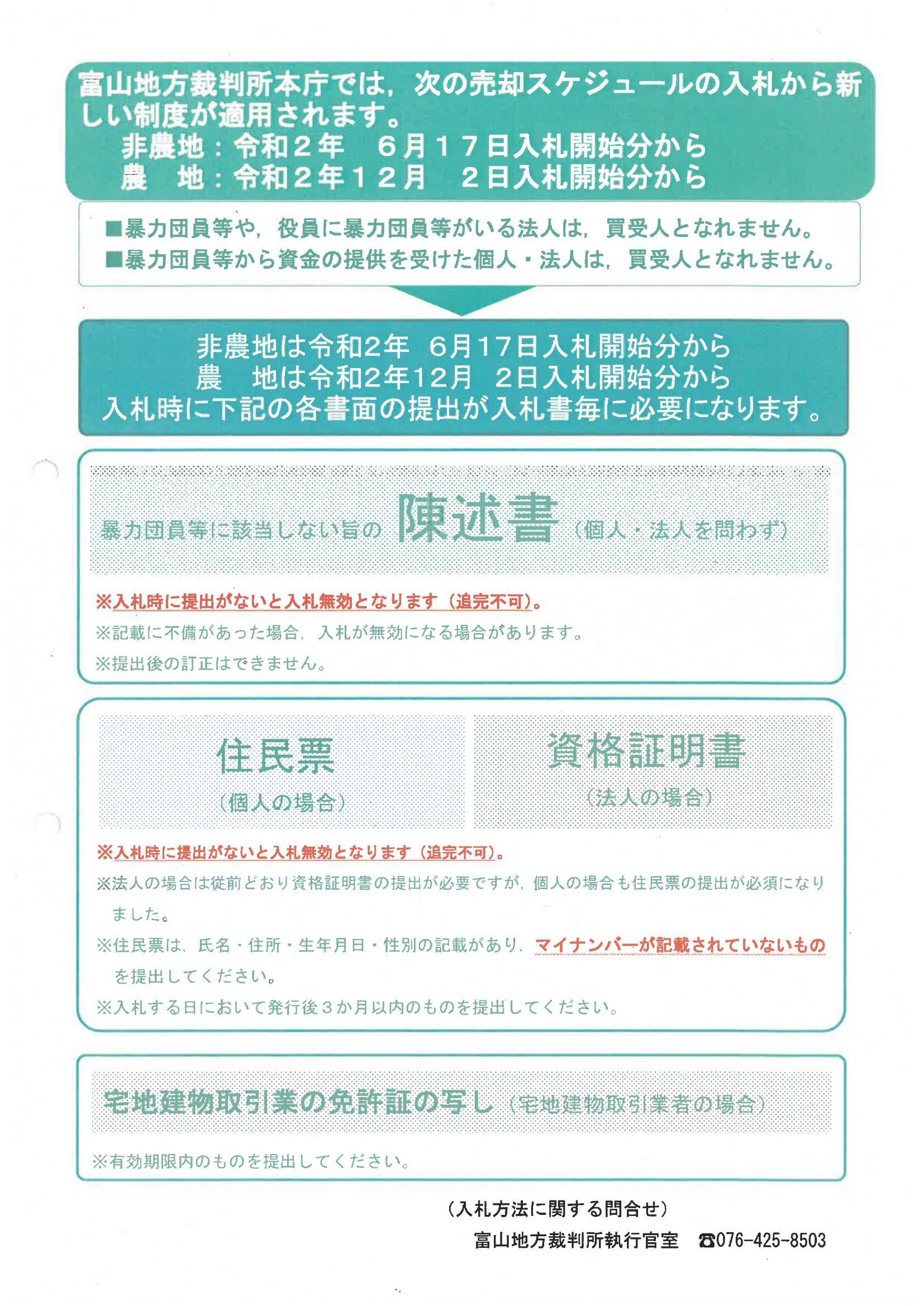 富山地方裁判所本庁では，次の売却スケジュールの入札から新しい制度が適用されます。
非農地：令和２年　６月１７日入札開始分から
農　地：令和２年１２月　２日入札開始分から

■暴力団員等や，役員に暴力団員等がいる法人は，買受人となれません。
■暴力団員等から資金の提供を受けた個人・法人は，買受人となれません。

非農地は令和2年　6月17日入札開始分から
農　地は令和2年12月　2日入札開始分から
入札時に下記の各書面の提出が入札書毎に必要になります。

暴力団員等に該当しない旨の 陳述書（個人・法人を問わず）

※入札時に提出がないと入札無効となります（追完不可）。
※記載に不備があった場合，入札が無効になる場合があります。
※提出後の訂正はできません。

住民票
（個人の場合）

資格証明書
（法人の場合）

※入札時に提出がないと入札無効となります（追完不可）。
※法人の場合は従前どおり資格証明書の提出が必要ですが，個人の場合も住民票の提出が必須になりました。
※住民票は，氏名・住所・生年月日・性別の記載があり，マイナンバーが記載されていないものを提出してください。
※入札する日において発行後３か月以内のものを提出してください。

宅地建物取引業の免許証の写し（宅地建物取引業者の場合）

※有効期限内のものを提出してください。

（入札方法に関する問合せ）
富山地方裁判所執行官室　☎076-425-8503